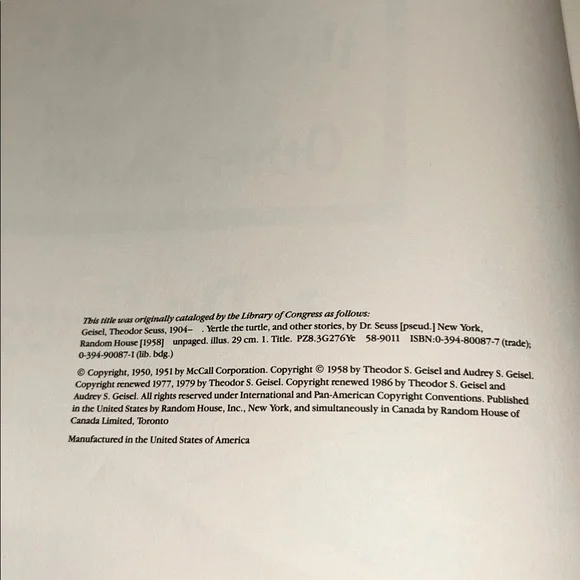 This title was originally cataloged by the Library of Congress as follows:
Geisel, Theodor Seuss, 1904– . Yertle the turtle, and other stories, by Dr. Seuss [pseud.] New York, Random House [1958] unpaged. illus. 29 cm. 1. Title. PZ8.3G276Ye 58-9011 ISBN:0-394-80087-7 (trade); 0-394-90087-1 (lib. bdg.)

© Copyright, 1950, 1951 by McCall Corporation. Copyright © 1958 by Theodor S. Geisel and Audrey S. Geisel. Copyright renewed 1977, 1979 by Theodor S. Geisel. Copyright renewed 1986 by Theodor S. Geisel and Audrey S. Geisel. All rights reserved under International and Pan-American Copyright Conventions. Published in the United States by Random House, Inc., New York, and simultaneously in Canada by Random House of Canada Limited, Toronto

Manufactured in the United States of America